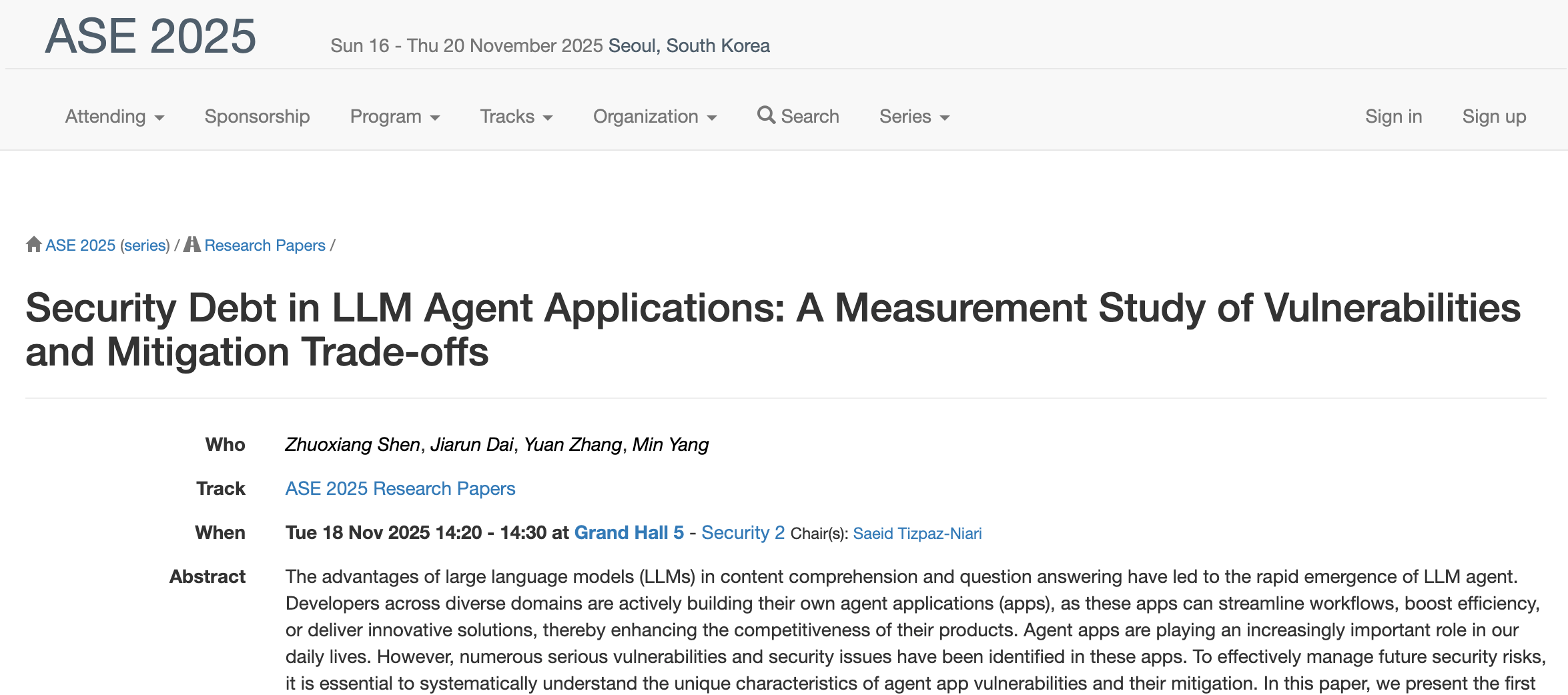 ASE 2025 Sun 16 - Thu 20 November 2025 Seoul, South Korea

Attending Sponsorship Program Tracks Organization Search Series Sign in Sign up

ASE 2025 (series) / Research Papers /

Security Debt in LLM Agent Applications: A Measurement Study of Vulnerabilities and Mitigation Trade-offs

Who Zhuoxiang Shen, Jiarun Dai, Yuan Zhang, Min Yang

Track ASE 2025 Research Papers

When Tue 18 Nov 2025 14:20 - 14:30 at Grand Hall 5 - Security 2 Chair(s): Saeid Tizpaz-Niari

Abstract The advantages of large language models (LLMs) in content comprehension and question answering have led to the rapid emergence of LLM agent. Developers across diverse domains are actively building their own agent applications (apps), as these apps can streamline workflows, boost efficiency, or deliver innovative solutions, thereby enhancing the competitiveness of their products. Agent apps are playing an increasingly important role in our daily lives. However, numerous serious vulnerabilities and security issues have been identified in these apps. To effectively manage future security risks, it is essential to systematically understand the unique characteristics of agent app vulnerabilities and their mitigation. In this paper, we present the first